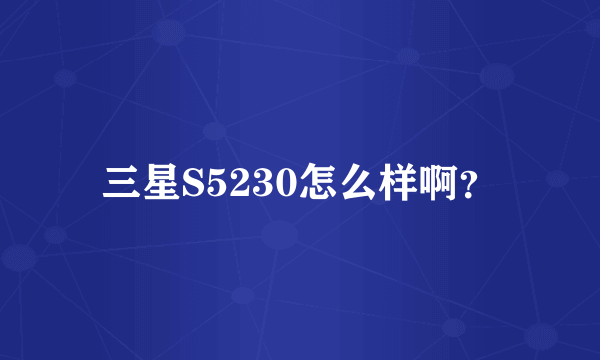 三星S5230怎么样啊？